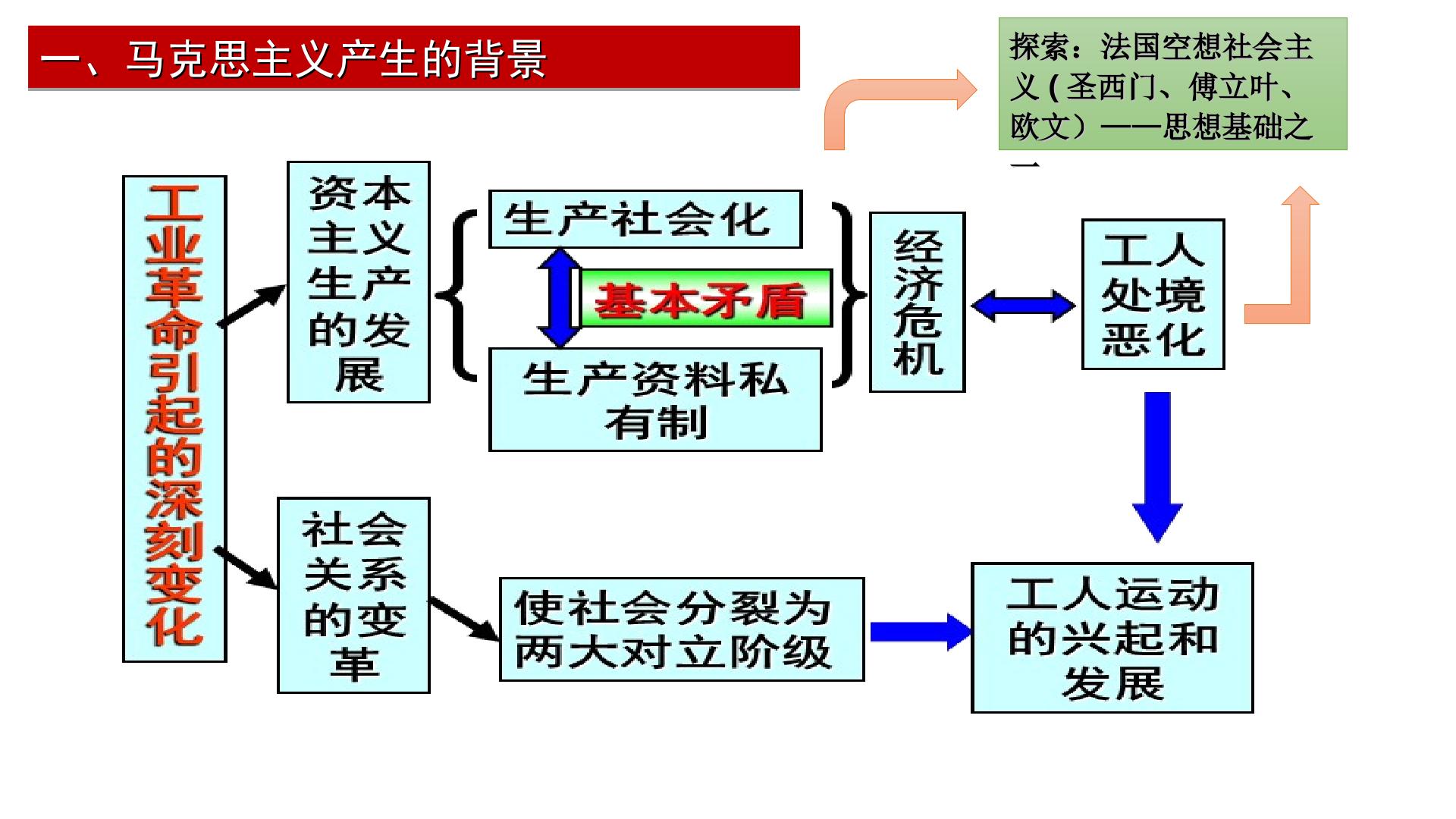 一、马克思主义产生的背景

探索：法国空想社会主义(圣西门、傅立叶、欧文）——思想基础之一

工业革命引起的深刻变化

资本主义生产的发展

生产社会化

基本矛盾

生产资料私有制

经济危机

工人处境恶化

社会关系的变革

使社会分裂为两大对立阶级

工人运动的兴起和发展